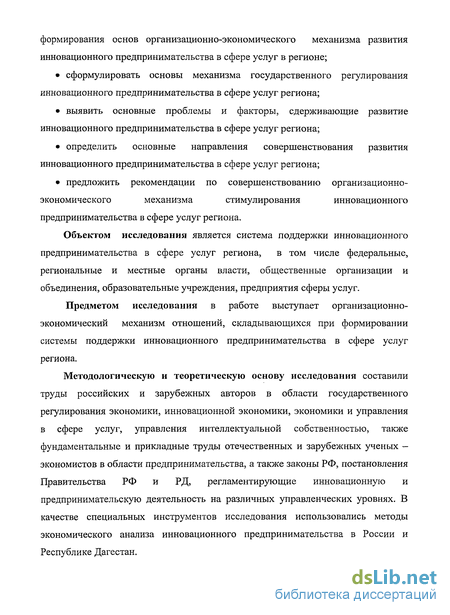 формирования основ организационно-экономического механизма развития инновационного предпринимательства в сфере услуг в регионе;

• сформулировать основы механизма государственного регулирования инновационного предпринимательства в сфере услуг региона;

• выявить основные проблемы и факторы, сдерживающие развитие инновационного предпринимательства в сфере услуг региона;

• определить основные направления совершенствования развития инновационного предпринимательства в сфере услуг региона;

• предложить рекомендации по совершенствованию организационно-экономического механизма стимулирования инновационного предпринимательства в сфере услуг региона.

Объектом исследования является система поддержки инновационного предпринимательства в сфере услуг региона, в том числе федеральные, региональные и местные органы власти, общественные организации и объединения, образовательные учреждения, предприятия сферы услуг.

Предметом исследования в работе выступает организационно-экономический механизм отношений, складывающихся при формировании системы поддержки инновационного предпринимательства в сфере услуг региона.

Методологическую и теоретическую основу исследования составили труды российских и зарубежных авторов в области государственного регулирования экономики, инновационной экономики, экономики и управления в сфере услуг, управления интеллектуальной собственностью, также фундаментальные и прикладные труды отечественных и зарубежных ученых – экономистов в области предпринимательства, а также законы РФ, постановления Правительства РФ и РД, регламентирующие инновационную и предпринимательскую деятельность на различных управленческих уровнях. В качестве специальных инструментов исследования использовались методы экономического анализа инновационного предпринимательства в России и Республике Дагестан.

dsLib.net
библиотека диссертаций